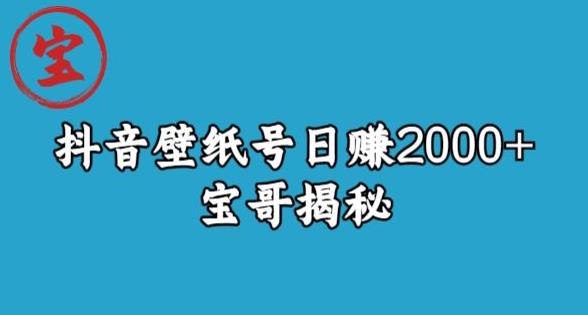 宝

抖音壁纸号日赚2000+
宝哥揭秘